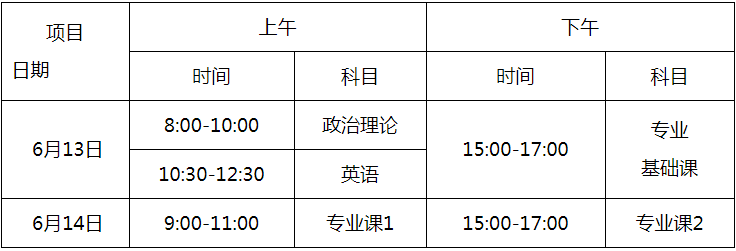 | 项目 日期 | 上午 | | 下午 | |
|---|---|---|---|---|
| | 时间 | 科目 | 时间 | 科目 |
| 6月13日 | 8:00-10:00 | 政治理论 | 15:00-17:00 | 专业 基础课 |
| | 10:30-12:30 | 英语 | | |
| 6月14日 | 9:00-11:00 | 专业课1 | 15:00-17:00 | 专业课2 |